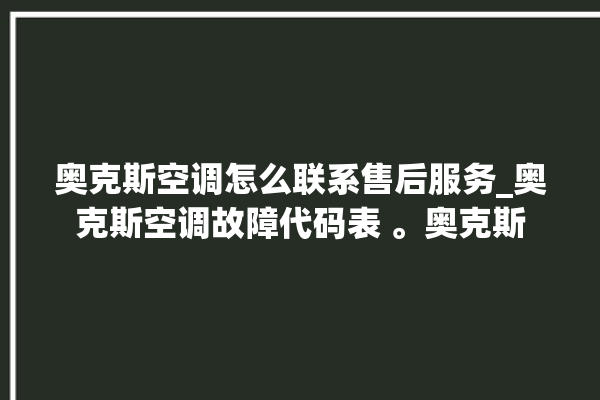 奥克斯空调怎么联系售后服务_奥克斯空调故障代码表 。奥克斯